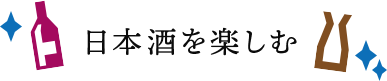 日本酒を楽しむ